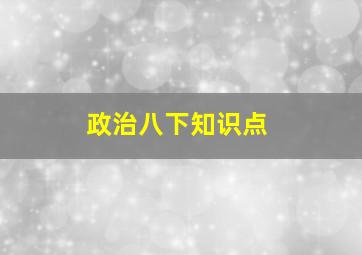 政治八下知识点